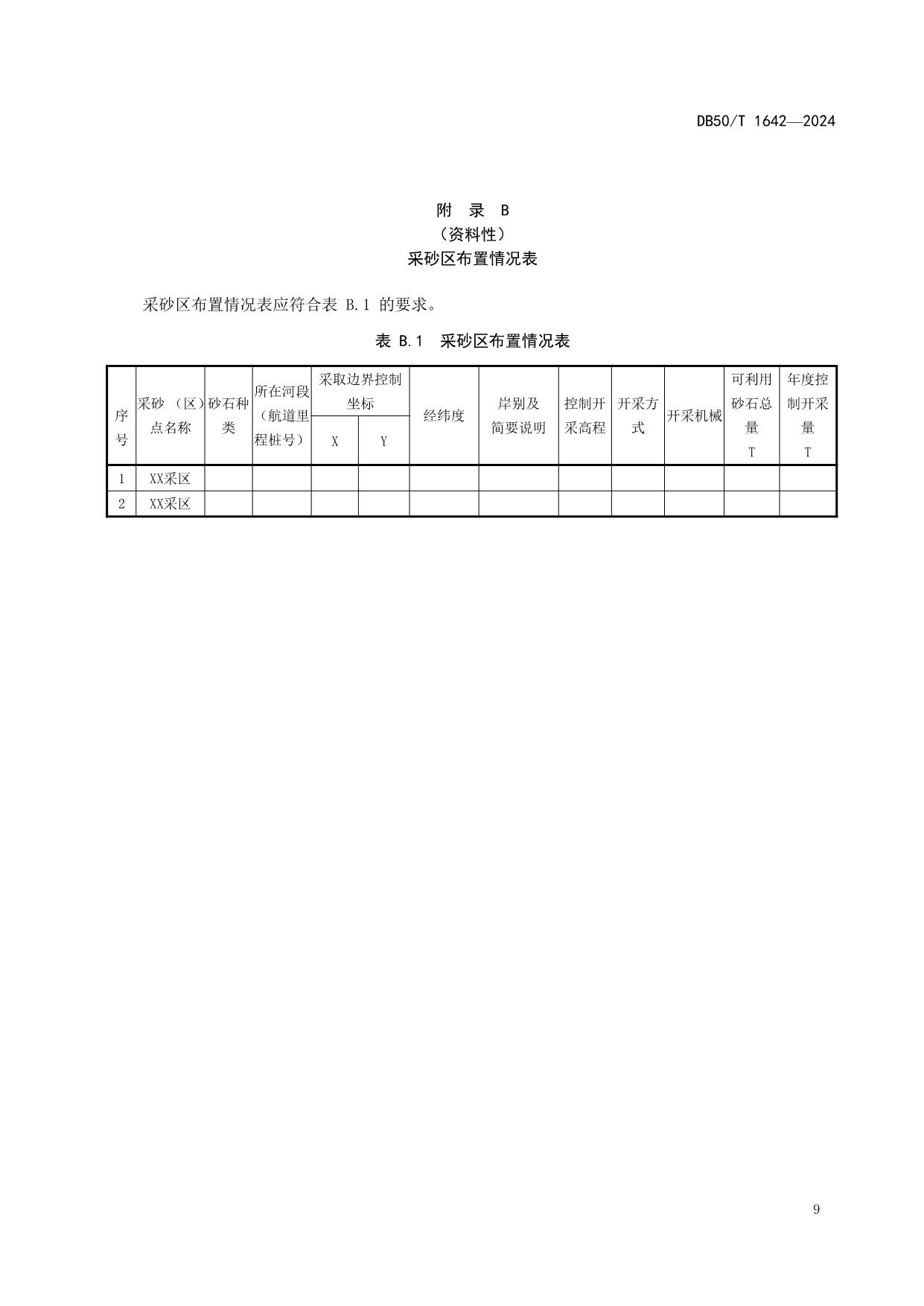 DB50/T 1642—2024

附 录 B
（资料性）
采砂区布置情况表

采砂区布置情况表应符合表 B.1 的要求。

表 B.1 采砂区布置情况表

| 序号 | 采砂（区）点名称 | 砂石种类 | 所在河段（航道里程桩号） | 采取边界控制坐标 X | 采取边界控制坐标 Y | 经纬度 | 岸别及简要说明 | 控制开采高程 | 开采方式 | 开采机械 | 可利用砂石总量 T | 年度控制开采量 T |
|---|---|---|---|---|---|---|---|---|---|---|---|---|
| 1 | XX采区 | | | | | | | | | | | |
| 2 | XX采区 | | | | | | | | | | | |

9